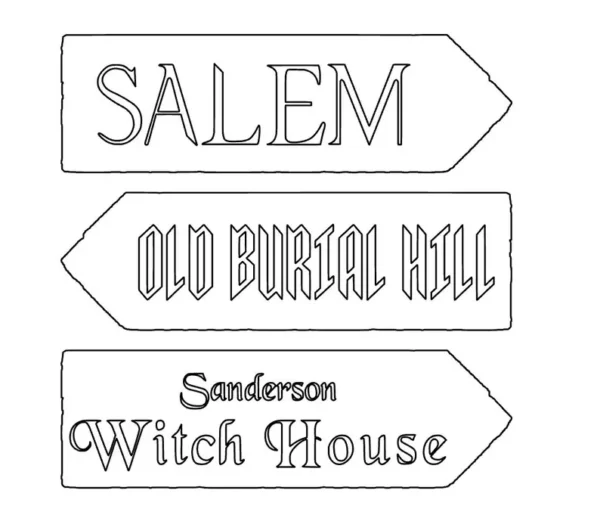 SALEM

OLD BURIAL HILL

Sanderson
Witch House